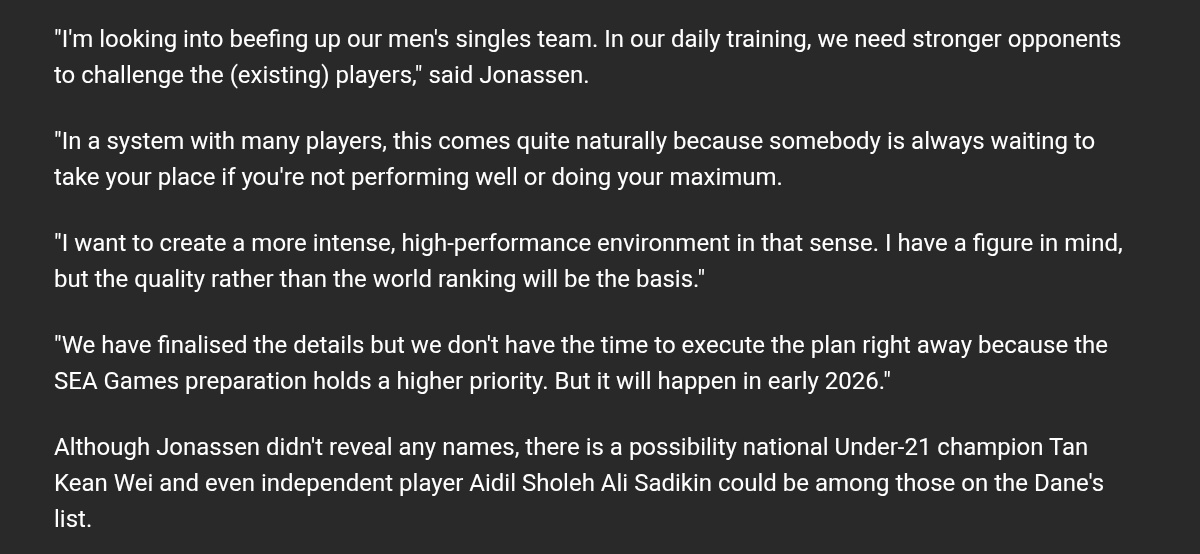 "I'm looking into beefing up our men's singles team. In our daily training, we need stronger opponents to challenge the (existing) players," said Jonassen.

"In a system with many players, this comes quite naturally because somebody is always waiting to take your place if you're not performing well or doing your maximum.

"I want to create a more intense, high-performance environment in that sense. I have a figure in mind, but the quality rather than the world ranking will be the basis."

"We have finalised the details but we don't have the time to execute the plan right away because the SEA Games preparation holds a higher priority. But it will happen in early 2026."

Although Jonassen didn't reveal any names, there is a possibility national Under-21 champion Tan Kean Wei and even independent player Aidil Sholeh Ali Sadikin could be among those on the Dane's list.